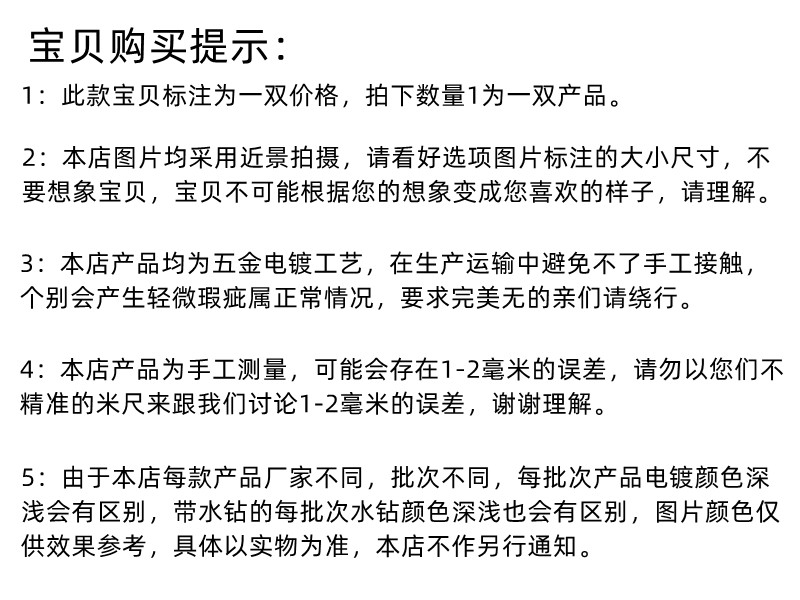 宝贝购买提示：

1：此款宝贝标注为一双价格，拍下数量1为一双产品。

2：本店图片均采用近景拍摄，请看好选项图片标注的大小尺寸，不要想象宝贝，宝贝不可能根据您的想象变成您喜欢的样子，请理解。

3：本店产品均为五金电镀工艺，在生产运输中避免不了手工接触，个别会产生轻微瑕疵属正常情况，要求完美无的亲们请绕行。

4：本店产品为手工测量，可能会存在1-2毫米的误差，请勿以您们不精准的米尺来跟我们讨论1-2毫米的误差，谢谢理解。

5：由于本店每款产品厂家不同，批次不同，每批次产品电镀颜色深浅会有区别，带水钻的每批次水钻颜色深浅也会有区别，图片颜色仅供效果参考，具体以实物为准，本店不作另行通知。